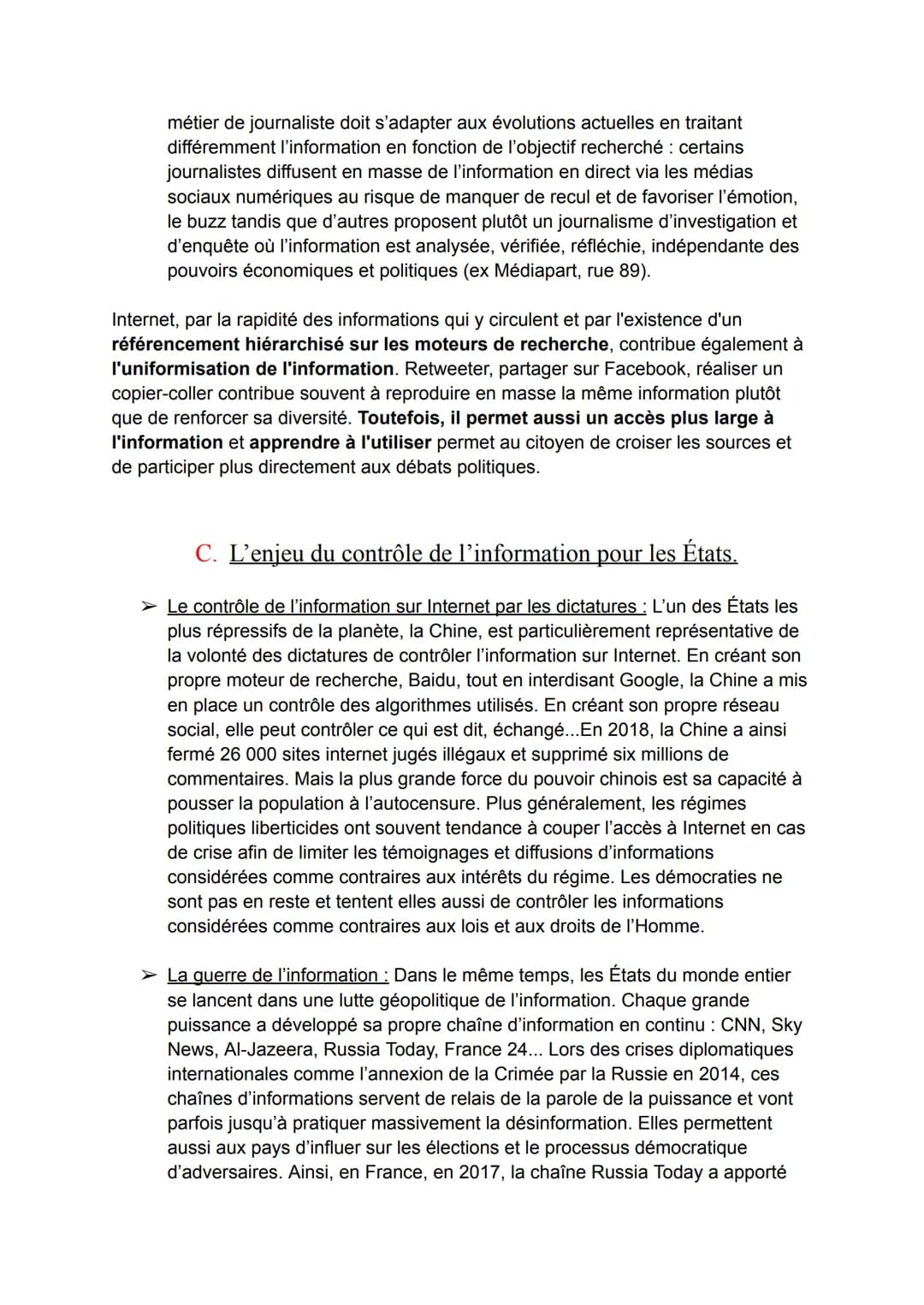 métier de journaliste doit s'adapter aux évolutions actuelles en traitant différemment l'information en fonction de l'objectif recherché : certains journalistes diffusent en masse de l'information en direct via les médias sociaux numériques au risque de manquer de recul et de favoriser l'émotion, le buzz tandis que d'autres proposent plutôt un journalisme d'investigation et d'enquête où l'information est analysée, vérifiée, réfléchie, indépendante des pouvoirs économiques et politiques (ex Médiapart, rue 89).

Internet, par la rapidité des informations qui y circulent et par l'existence d'un référencement hiérarchisé sur les moteurs de recherche, contribue également à l'uniformisation de l'information. Retweeter, partager sur Facebook, réaliser un copier-coller contribue souvent à reproduire en masse la même information plutôt que de renforcer sa diversité. Toutefois, il permet aussi un accès plus large à l'information et apprendre à l'utiliser permet au citoyen de croiser les sources et de participer plus directement aux débats politiques.

C. L'enjeu du contrôle de l'information pour les États.

➢ Le contrôle de l'information sur Internet par les dictatures : L'un des États les plus répressifs de la planète, la Chine, est particulièrement représentative de la volonté des dictatures de contrôler l'information sur Internet. En créant son propre moteur de recherche, Baidu, tout en interdisant Google, la Chine a mis en place un contrôle des algorithmes utilisés. En créant son propre réseau social, elle peut contrôler ce qui est dit, échangé...En 2018, la Chine a ainsi fermé 26 000 sites internet jugés illégaux et supprimé six millions de commentaires. Mais la plus grande force du pouvoir chinois est sa capacité à pousser la population à l'autocensure. Plus généralement, les régimes politiques liberticides ont souvent tendance à couper l'accès à Internet en cas de crise afin de limiter les témoignages et diffusions d'informations considérées comme contraires aux intérêts du régime. Les démocraties ne sont pas en reste et tentent elles aussi de contrôler les informations considérées comme contraires aux lois et aux droits de l'Homme.

➢ La guerre de l'information : Dans le même temps, les États du monde entier se lancent dans une lutte géopolitique de l'information. Chaque grande puissance a développé sa propre chaîne d'information en continu : CNN, Sky News, Al-Jazeera, Russia Today, France 24... Lors des crises diplomatiques internationales comme l'annexion de la Crimée par la Russie en 2014, ces chaînes d'informations servent de relais de la parole de la puissance et vont parfois jusqu'à pratiquer massivement la désinformation. Elles permettent aussi aux pays d'influer sur les élections et le processus démocratique d'adversaires. Ainsi, en France, en 2017, la chaîne Russia Today a apporté